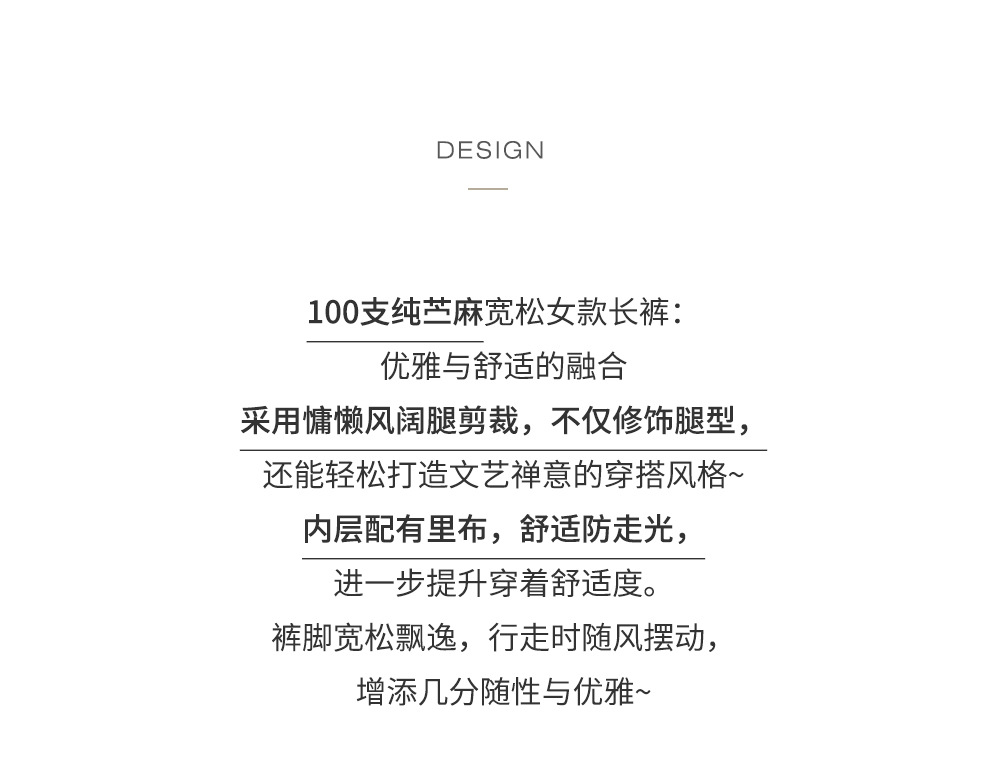 DESIGN

100支纯苎麻宽松女款长裤：
优雅与舒适的融合
采用慵懒风阔腿剪裁，不仅修饰腿型，
还能轻松打造文艺禅意的穿搭风格~
内层配有里布，舒适防走光，
进一步提升穿着舒适度。
裤脚宽松飘逸，行走时随风摆动，
增添几分随性与优雅~